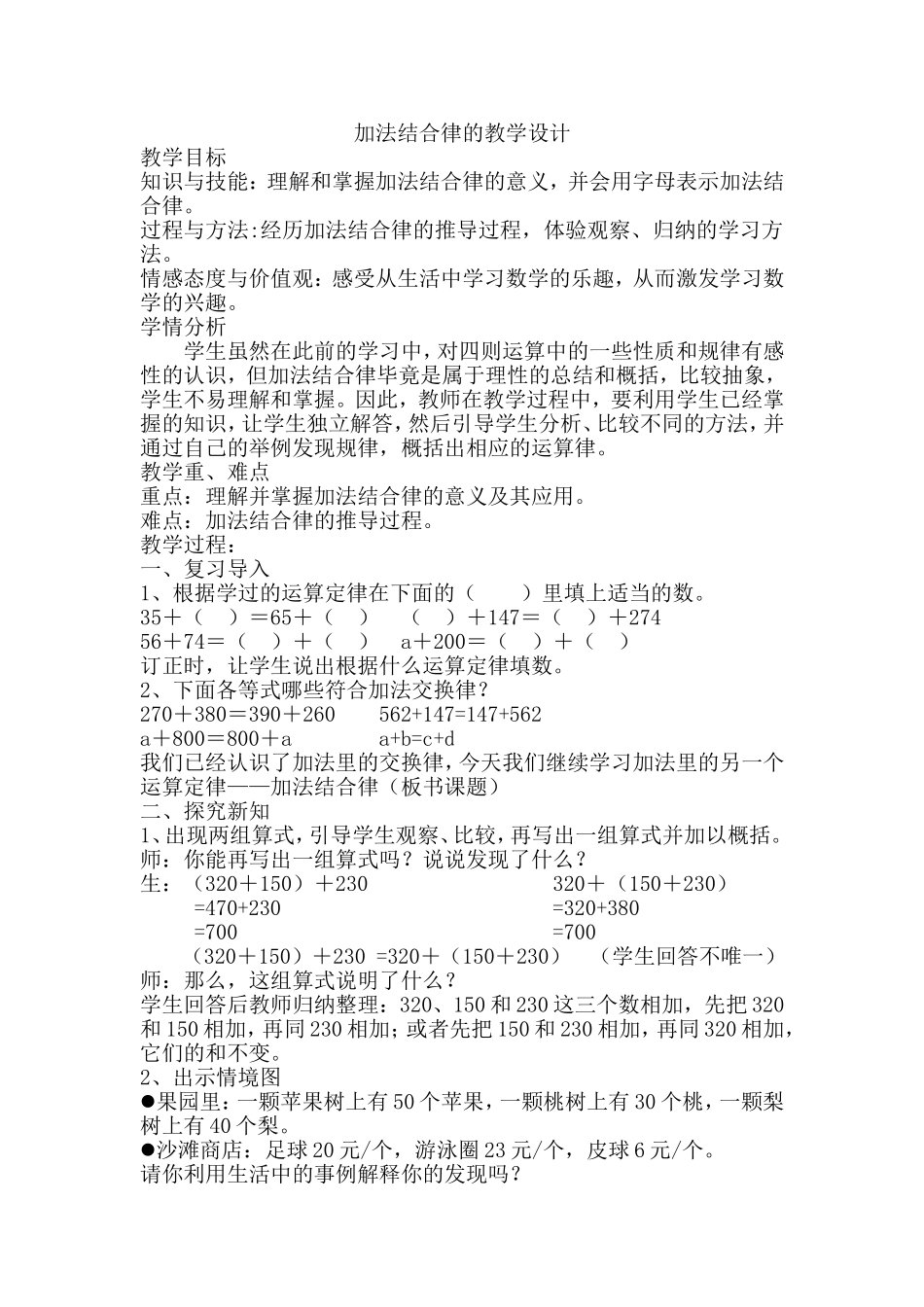 加法结合律的教学设计

教学目标

知识与技能：理解和掌握加法结合律的意义，并会用字母表示加法结合律。

过程与方法:经历加法结合律的推导过程，体验观察、归纳的学习方法。

情感态度与价值观：感受从生活中学习数学的乐趣，从而激发学习数学的兴趣。

学情分析

学生虽然在此前的学习中，对四则运算中的一些性质和规律有感性的认识，但加法结合律毕竟是属于理性的总结和概括，比较抽象，学生不易理解和掌握。因此，教师在教学过程中，要利用学生已经掌握的知识，让学生独立解答，然后引导学生分析、比较不同的方法，并通过自己的举例发现规律，概括出相应的运算律。

教学重、难点

重点：理解并掌握加法结合律的意义及其应用。

难点：加法结合律的推导过程。

教学过程：

一、复习导入

1、根据学过的运算定律在下面的（　　）里填上适当的数。

35＋（　）＝65＋（　）　　（　）＋147＝（　）＋274

56＋74＝（　）＋（　）　a＋200＝（　）＋（　）

订正时，让学生说出根据什么运算定律填数。

2、下面各等式哪些符合加法交换律？

270＋380＝390＋260　　562+147=147+562

a＋800＝800＋a　　a+b=c+d

我们已经认识了加法里的交换律，今天我们继续学习加法里的另一个运算定律——加法结合律（板书课题）

二、探究新知

1、出现两组算式，引导学生观察、比较，再写出一组算式并加以概括。

师：你能再写出一组算式吗？说说发现了什么？

生：（320＋150）＋230　　320＋（150＋230）

=470+230　　=320+380

=700　　=700

（320＋150）＋230 =320＋（150＋230）　（学生回答不唯一）

师：那么，这组算式说明了什么？

学生回答后教师归纳整理：320、150 和 230 这三个数相加，先把 320 和 150 相加，再同 230 相加；或者先把 150 和 230 相加，再同 320 相加，它们的和不变。

2、出示情境图

●果园里：一颗苹果树上有 50 个苹果，一颗桃树上有 30 个桃，一颗梨树上有 40 个梨。

●沙滩商店：足球 20 元/个，游泳圈 23 元/个，皮球 6 元/个。

请你利用生活中的事例解释你的发现吗？